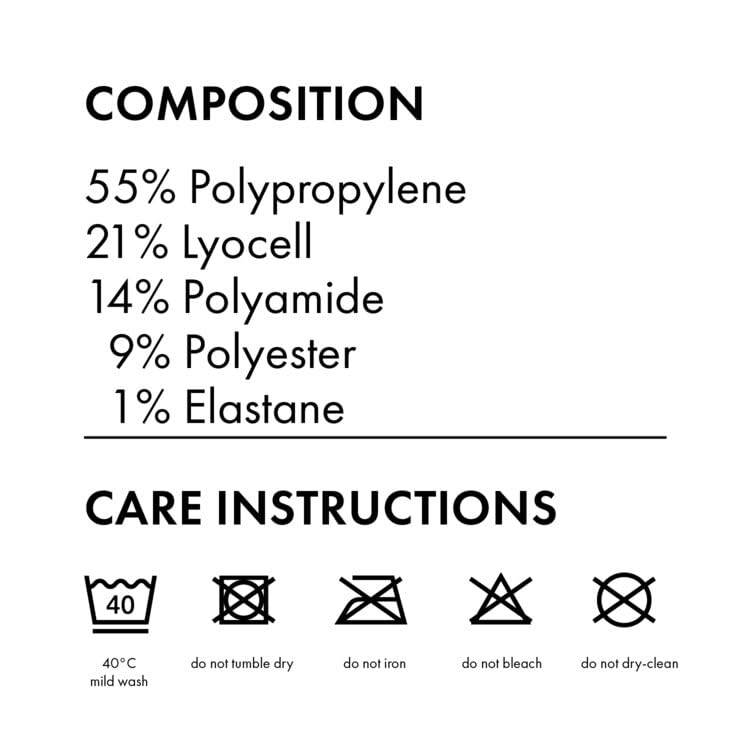 COMPOSITION

55% Polypropylene
21% Lyocell
14% Polyamide
9% Polyester
1% Elastane

CARE INSTRUCTIONS

40

40°C
mild wash

do not tumble dry

do not iron

do not bleach

do not dry-clean